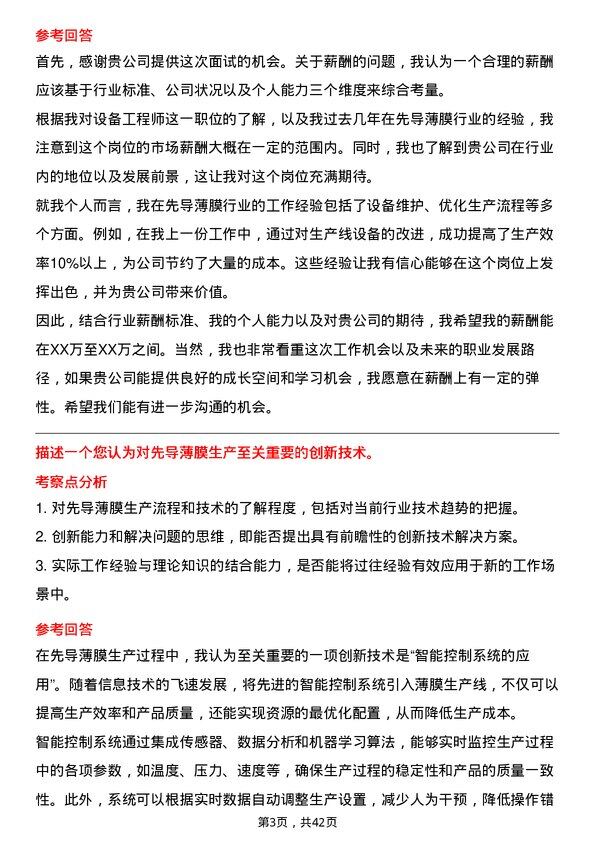 参考回答

首先，感谢贵公司提供这次面试的机会。关于薪酬的问题，我认为一个合理的薪酬应该基于行业标准、公司状况以及个人能力三个维度来综合考量。

根据我对设备工程师这一职位的了解，以及我过去几年在先导薄膜行业的经验，我注意到这个岗位的市场薪酬大概在一定的范围内。同时，我也了解到贵公司在行业内的地位以及发展前景，这让我对这个岗位充满期待。

就我个人而言，我在先导薄膜行业的工作经验包括了设备维护、优化生产流程等多个方面。例如，在我上一份工作中，通过对生产线设备的改进，成功提高了生产效率10%以上，为公司节约了大量的成本。这些经验让我有信心能够在这个岗位上发挥出色，并为贵公司带来价值。

因此，结合行业薪酬标准、我的个人能力以及对贵公司的期待，我希望我的薪酬能在XX万至XX万之间。当然，我也非常看重这次工作机会以及未来的职业发展路径，如果贵公司能提供良好的成长空间和学习机会，我愿意在薪酬上有一定的弹性。希望我们能有进一步沟通的机会。

描述一个您认为对先导薄膜生产至关重要的创新技术。

考察点分析

1. 对先导薄膜生产流程和技术的了解程度，包括对当前行业技术趋势的把握。

2. 创新能力和解决问题的思维，即能否提出具有前瞻性的创新技术解决方案。

3. 实际工作经验与理论知识的结合能力，是否能将过往经验有效应用于新的工作场景中。

参考回答

在先导薄膜生产过程中，我认为至关重要的一项创新技术是“智能控制系统的应用”。随着信息技术的飞速发展，将先进的智能控制系统引入薄膜生产线，不仅可以提高生产效率和产品质量，还能实现资源的最优化配置，从而降低生产成本。

智能控制系统通过集成传感器、数据分析和机器学习算法，能够实时监控生产过程中的各项参数，如温度、压力、速度等，确保生产过程的稳定性和产品的质量一致性。此外，系统可以根据实时数据自动调整生产设置，减少人为干预，降低操作错

第3页，共42页